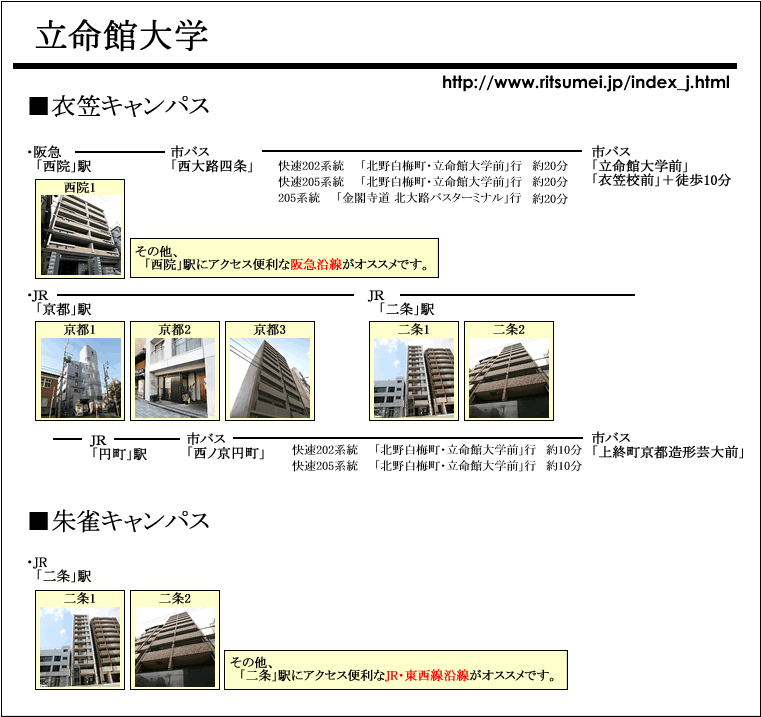 立命館大学

http://www.ritsumei.jp/index_j.html

■衣笠キャンパス

・阪急
「西院」駅

市バス
「西大路四条」

快速202系統　「北野白梅町・立命館大学前」行　約20分
快速205系統　「北野白梅町・立命館大学前」行　約20分
205系統　「金閣寺道 北大路バスターミナル」行　約20分

市バス
「立命館大学前」
「衣笠校前」＋徒歩10分

西院1

その他、
「西院」駅にアクセス便利な阪急沿線がオススメです。

・JR
「京都」駅

JR
「二条」駅

京都1
京都2
京都3
二条1
二条2

JR
「円町」駅

市バス
「西ノ京円町」

快速202系統　「北野白梅町・立命館大学前」行　約10分
快速205系統　「北野白梅町・立命館大学前」行　約10分

市バス
「上終町京都造形芸大前」

■朱雀キャンパス

・JR
「二条」駅

二条1
二条2

その他、
「二条」駅にアクセス便利なJR・東西線沿線がオススメです。